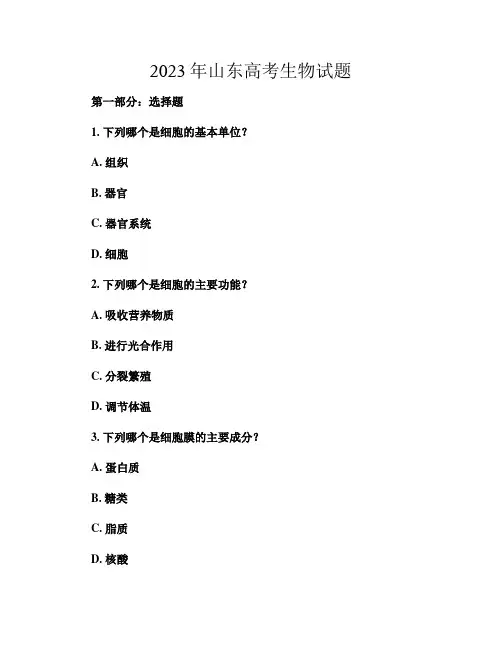 2023 年山东高考生物试题

第一部分：选择题

1. 下列哪个是细胞的基本单位？

A. 组织

B. 器官

C. 器官系统

D. 细胞

2. 下列哪个是细胞的主要功能？

A. 吸收营养物质

B. 进行光合作用

C. 分裂繁殖

D. 调节体温

3. 下列哪个是细胞膜的主要成分？

A. 蛋白质

B. 糖类

C. 脂质

D. 核酸